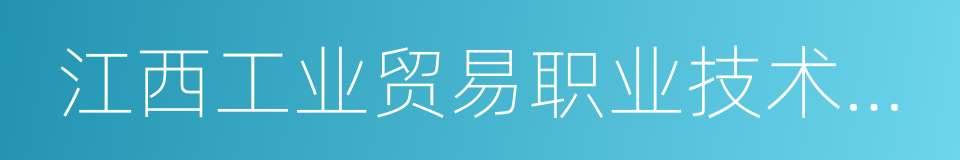 江西工业贸易职业技术...